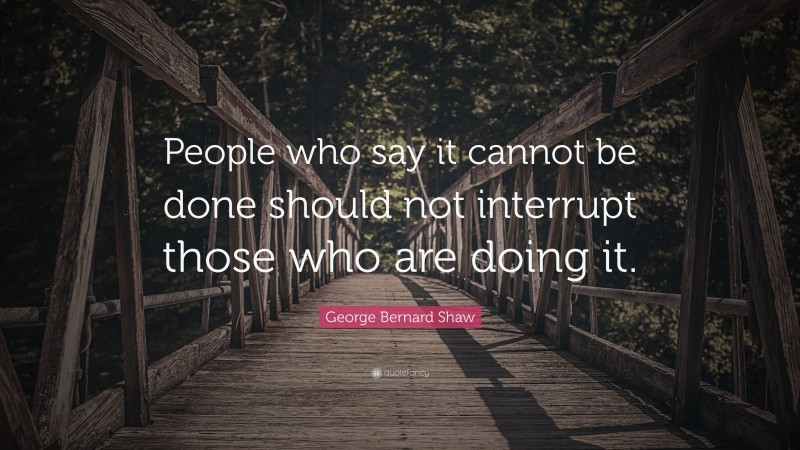 People who say it cannot be done should not interrupt those who are doing it.

George Bernard Shaw

quotefancy